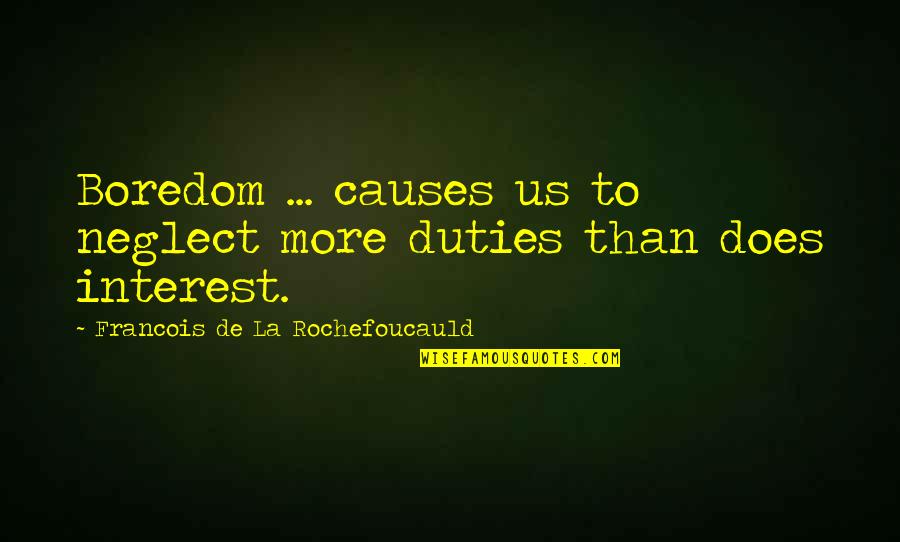 Boredom ... causes us to neglect more duties than does interest.

- Francois de La Rochefoucauld

WISEFAMOUSQUOTES.COM